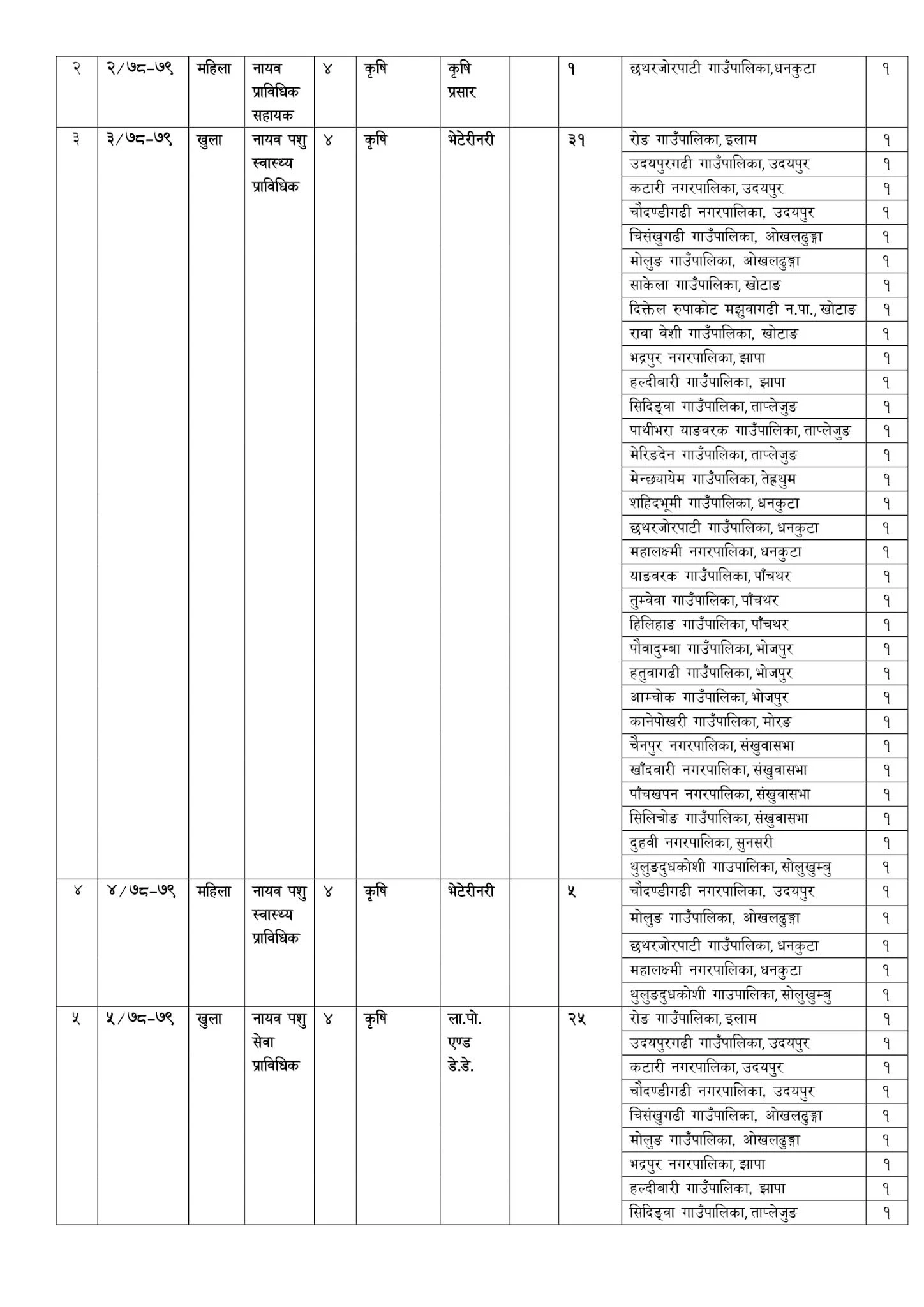 | २ | २/७८-७९ | महिला | नायव प्राविधिक सहायक | ४ | कृषि | कृषि प्रसार | | १ | छथरजोरपाटी गाउँपालिका,धनकुटा | १ |
|---|---|---|---|---|---|---|---|---|---|---|
| ३ | ३/७८-७९ | खुला | नायव पशु स्वास्थ्य प्राविधिक | ४ | कृषि | भेटेरीनरी | | ३१ | रोङ गाउँपालिका, इलाम | १ |
| | | | | | | | | | उदयपुरगढी गाउँपालिका, उदयपुर | १ |
| | | | | | | | | | कटारी नगरपालिका, उदयपुर | १ |
| | | | | | | | | | चौदण्डीगढी नगरपालिका, उदयपुर | १ |
| | | | | | | | | | चिसंखुगढी गाउँपालिका, ओखलढुङ्गा | १ |
| | | | | | | | | | मोलुङ गाउँपालिका, ओखलढुङ्गा | १ |
| | | | | | | | | | साकेला गाउँपालिका, खोटाङ | १ |
| | | | | | | | | | दिक्तेल रुपाकोट मझुवागढी न.पा., खोटाङ | १ |
| | | | | | | | | | रावा वेशी गाउँपालिका, खोटाङ | १ |
| | | | | | | | | | भद्रपुर नगरपालिका, झापा | १ |
| | | | | | | | | | हल्दीबारी गाउँपालिका, झापा | १ |
| | | | | | | | | | सिदिङ्वा गाउँपालिका, ताप्लेजुङ | १ |
| | | | | | | | | | पाथीभरा याङवरक गाउँपालिका, ताप्लेजुङ | १ |
| | | | | | | | | | मेरिङदेन गाउँपालिका, ताप्लेजुङ | १ |
| | | | | | | | | | मेन्छयायेम गाउँपालिका, तेह्रथुम | १ |
| | | | | | | | | | शहिदभूमी गाउँपालिका, धनकुटा | १ |
| | | | | | | | | | छथरजोरपाटी गाउँपालिका, धनकुटा | १ |
| | | | | | | | | | महालक्ष्मी नगरपालिका, धनकुटा | १ |
| | | | | | | | | | याङवरक गाउँपालिका, पाँचथर | १ |
| | | | | | | | | | तुम्वेवा गाउँपालिका, पाँचथर | १ |
| | | | | | | | | | हिलिहाङ गाउँपालिका, पाँचथर | १ |
| | | | | | | | | | पौवादुम्बा गाउँपालिका, भोजपुर | १ |
| | | | | | | | | | हतुवागढी गाउँपालिका, भोजपुर | १ |
| | | | | | | | | | आम्चोक गाउँपालिका, भोजपुर | १ |
| | | | | | | | | | कानेपोखरी गाउँपालिका, मोरङ | १ |
| | | | | | | | | | चैनपुर नगरपालिका, संखुवासभा | १ |
| | | | | | | | | | खाँदवारी नगरपालिका, संखुवासभा | १ |
| | | | | | | | | | पाँचखपन नगरपालिका, संखुवासभा | १ |
| | | | | | | | | | सिलिचोङ गाउँपालिका, संखुवासभा | १ |
| | | | | | | | | | दुहवी नगरपालिका, सुनसरी | १ |
| | | | | | | | | | थुलुङदुधकोशी गाउपालिका, सोलुखुम्बु | १ |
| ४ | ४/७८-७९ | महिला | नायव पशु स्वास्थ्य प्राविधिक | ४ | कृषि | भेटेरीनरी | | ५ | चौदण्डीगढी नगरपालिका, उदयपुर | १ |
| | | | | | | | | | मोलुङ गाउँपालिका, ओखलढुङ्गा | १ |
| | | | | | | | | | छथरजोरपाटी गाउँपालिका, धनकुटा | १ |
| | | | | | | | | | महालक्ष्मी नगरपालिका, धनकुटा | १ |
| | | | | | | | | | थुलुङदुधकोशी गाउपालिका, सोलुखुम्बु | १ |
| ५ | ५/७८-७९ | खुला | नायव पशु सेवा प्राविधिक | ४ | कृषि | ला.पो. एण्ड डे.डे. | | २५ | रोङ गाउँपालिका, इलाम | १ |
| | | | | | | | | | उदयपुरगढी गाउँपालिका, उदयपुर | १ |
| | | | | | | | | | कटारी नगरपालिका, उदयपुर | १ |
| | | | | | | | | | चौदण्डीगढी नगरपालिका, उदयपुर | १ |
| | | | | | | | | | चिसंखुगढी गाउँपालिका, ओखलढुङ्गा | १ |
| | | | | | | | | | मोलुङ गाउँपालिका, ओखलढुङ्गा | १ |
| | | | | | | | | | भद्रपुर नगरपालिका, झापा | १ |
| | | | | | | | | | हल्दीबारी गाउँपालिका, झापा | १ |
| | | | | | | | | | सिदिङ्वा गाउँपालिका, ताप्लेजुङ | १ |